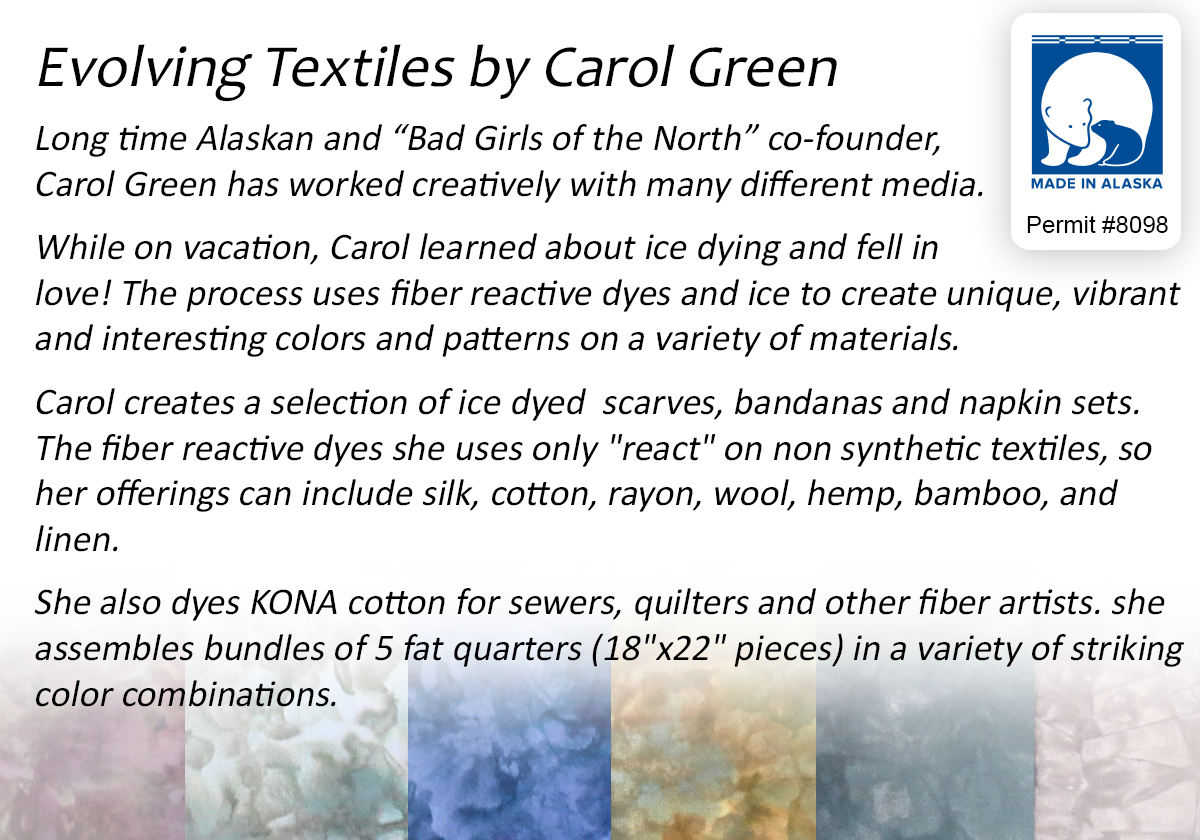 Evolving Textiles by Carol Green

Long time Alaskan and "Bad Girls of the North" co-founder, Carol Green has worked creatively with many different media.

While on vacation, Carol learned about ice dying and fell in love! The process uses fiber reactive dyes and ice to create unique, vibrant and interesting colors and patterns on a variety of materials.

Carol creates a selection of ice dyed scarves, bandanas and napkin sets. The fiber reactive dyes she uses only "react" on non synthetic textiles, so her offerings can include silk, cotton, rayon, wool, hemp, bamboo, and linen.

She also dyes KONA cotton for sewers, quilters and other fiber artists. she assembles bundles of 5 fat quarters (18"x22" pieces) in a variety of striking color combinations.

MADE IN ALASKA
Permit #8098